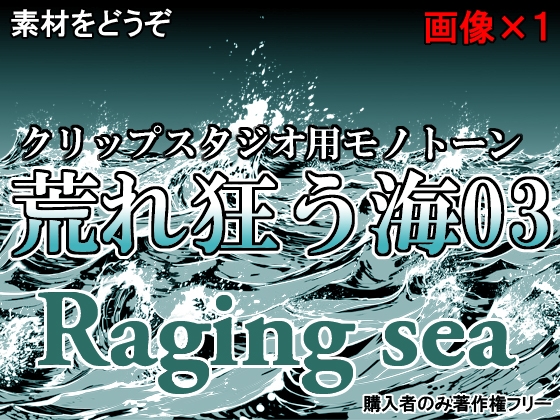 素材をどうぞ

画像×1

クリップスタジオ用モノトーン

荒れ狂う海03

Raging sea

購入者のみ著作権フリー